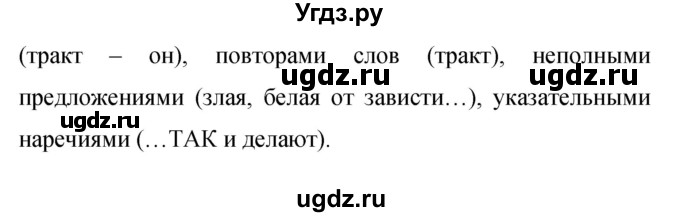 Угдз.ру

(тракт – он), повторами слов (тракт), неполными предложениями (злая, белая от зависти…), указательными наречиями (…ТАК и делают).

ugdz.ru ugdz.ru ugdz.ru

ugdz.ru